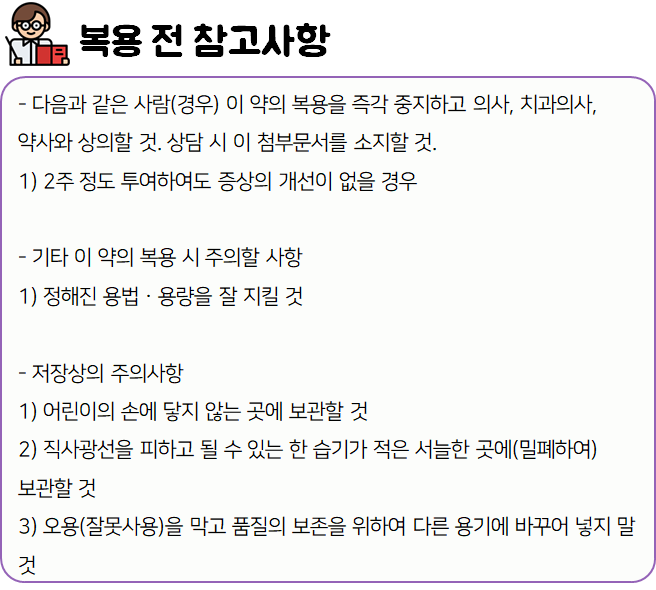 복용 전 참고사항

- 다음과 같은 사람(경우) 이 약의 복용을 즉각 중지하고 의사, 치과의사, 약사와 상의할 것. 상담 시 이 첨부문서를 소지할 것.
1) 2주 정도 투여하여도 증상의 개선이 없을 경우

- 기타 이 약의 복용 시 주의할 사항
1) 정해진 용법 · 용량을 잘 지킬 것

- 저장상의 주의사항
1) 어린이의 손에 닿지 않는 곳에 보관할 것
2) 직사광선을 피하고 될 수 있는 한 습기가 적은 서늘한 곳에(밀폐하여) 보관할 것
3) 오용(잘못사용)을 막고 품질의 보존을 위하여 다른 용기에 바꾸어 넣지 말 것